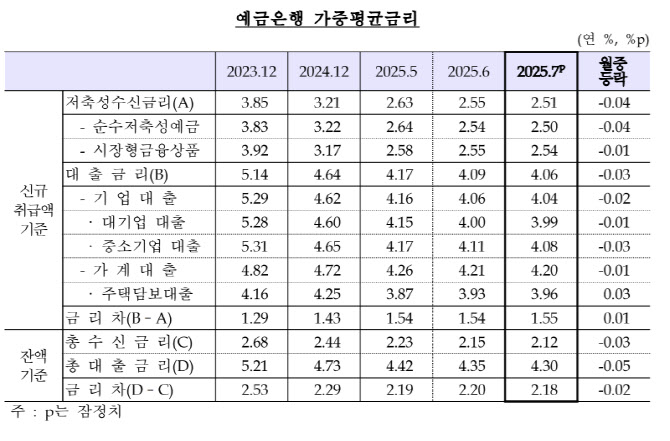 예금은행 가중평균금리

(연 %, %p)

| | | 2023.12 | 2024.12 | 2025.5 | 2025.6 | 2025.7$^p$ | 월중 등락 |
|---|---|---|---|---|---|---|---|
| 신규 취급액 기준 | 저축성수신금리(A) | 3.85 | 3.21 | 2.63 | 2.55 | 2.51 | -0.04 |
| | - 순수저축성예금 | 3.83 | 3.22 | 2.64 | 2.54 | 2.50 | -0.04 |
| | - 시장형금융상품 | 3.92 | 3.17 | 2.58 | 2.55 | 2.54 | -0.01 |
| | 대 출 금 리(B) | 5.14 | 4.64 | 4.17 | 4.09 | 4.06 | -0.03 |
| | - 기 업 대 출 | 5.29 | 4.62 | 4.16 | 4.06 | 4.04 | -0.02 |
| | · 대기업 대출 | 5.28 | 4.60 | 4.15 | 4.00 | 3.99 | -0.01 |
| | · 중소기업 대출 | 5.31 | 4.65 | 4.17 | 4.11 | 4.08 | -0.03 |
| | - 가 계 대 출 | 4.82 | 4.72 | 4.26 | 4.21 | 4.20 | -0.01 |
| | · 주택담보대출 | 4.16 | 4.25 | 3.87 | 3.93 | 3.96 | 0.03 |
| | 금 리 차(B - A) | 1.29 | 1.43 | 1.54 | 1.54 | 1.55 | 0.01 |
| 잔액 기준 | 총 수 신 금 리(C) | 2.68 | 2.44 | 2.23 | 2.15 | 2.12 | -0.03 |
| | 총 대 출 금 리(D) | 5.21 | 4.73 | 4.42 | 4.35 | 4.30 | -0.05 |
| | 금 리 차(D - C) | 2.53 | 2.29 | 2.19 | 2.20 | 2.18 | -0.02 |

주 : p는 잠정치